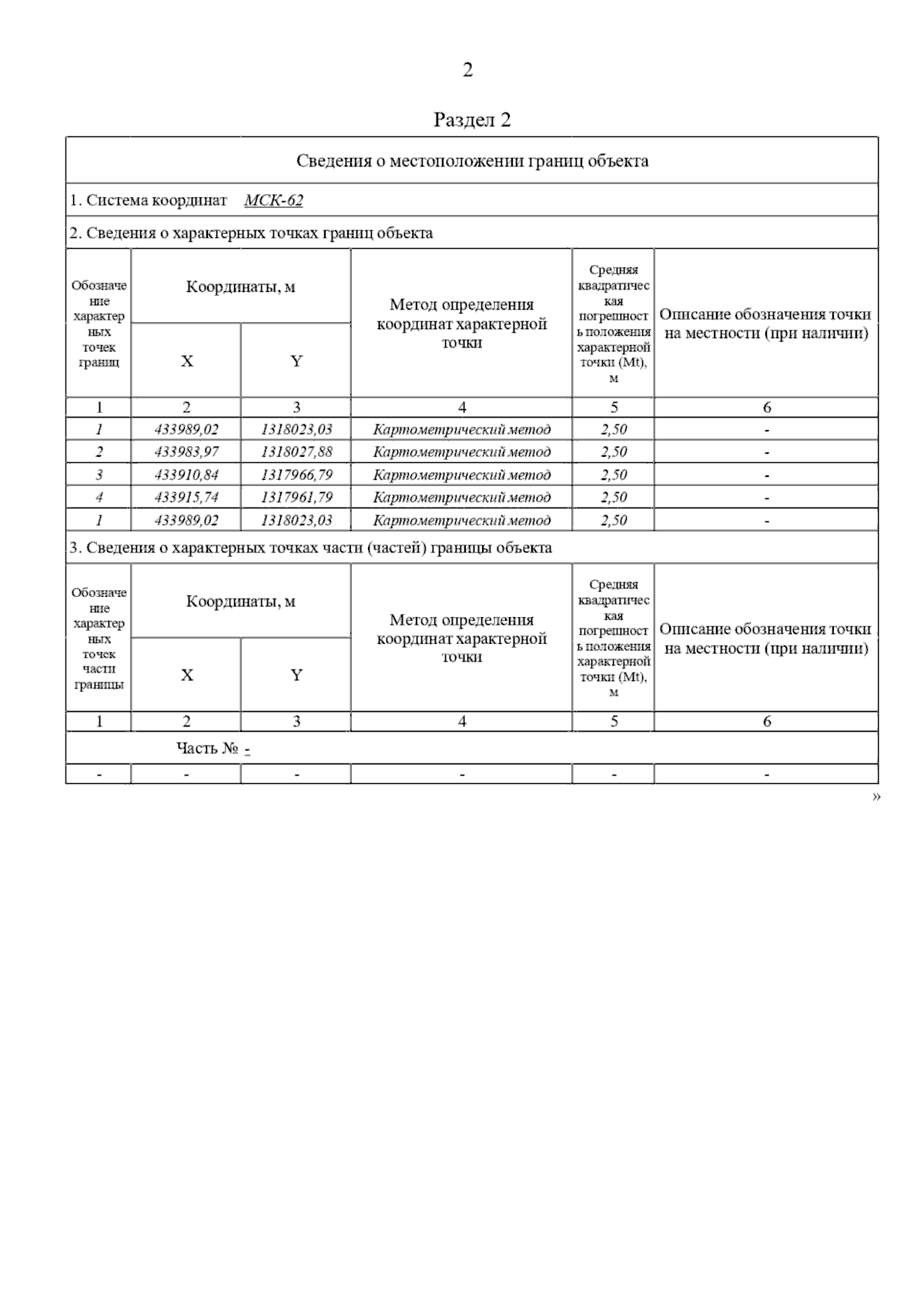 2

Раздел 2

Сведения о местоположении границ объекта

1. Система координат МСК-62

2. Сведения о характерных точках границ объекта

| Обозначение характерных точек границ | Координаты, м X | Координаты, м Y | Метод определения координат характерной точки | Средняя квадратическая погрешность положения характерной точки (Mt), м | Описание обозначения точки на местности (при наличии) |
|---|---|---|---|---|---|
| 1 | 2 | 3 | 4 | 5 | 6 |
| 1 | 433989,02 | 1318023,03 | Картометрический метод | 2,50 | - |
| 2 | 433983,97 | 1318027,88 | Картометрический метод | 2,50 | - |
| 3 | 433910,84 | 1317966,79 | Картометрический метод | 2,50 | - |
| 4 | 433915,74 | 1317961,79 | Картометрический метод | 2,50 | - |
| 1 | 433989,02 | 1318023,03 | Картометрический метод | 2,50 | - |

3. Сведения о характерных точках части (частей) границы объекта

| Обозначение характерных точек части границы | Координаты, м X | Координаты, м Y | Метод определения координат характерной точки | Средняя квадратическая погрешность положения характерной точки (Mt), м | Описание обозначения точки на местности (при наличии) |
|---|---|---|---|---|---|
| 1 | 2 | 3 | 4 | 5 | 6 |
| Часть № - | | | | | |
| - | - | - | - | - | - |

»